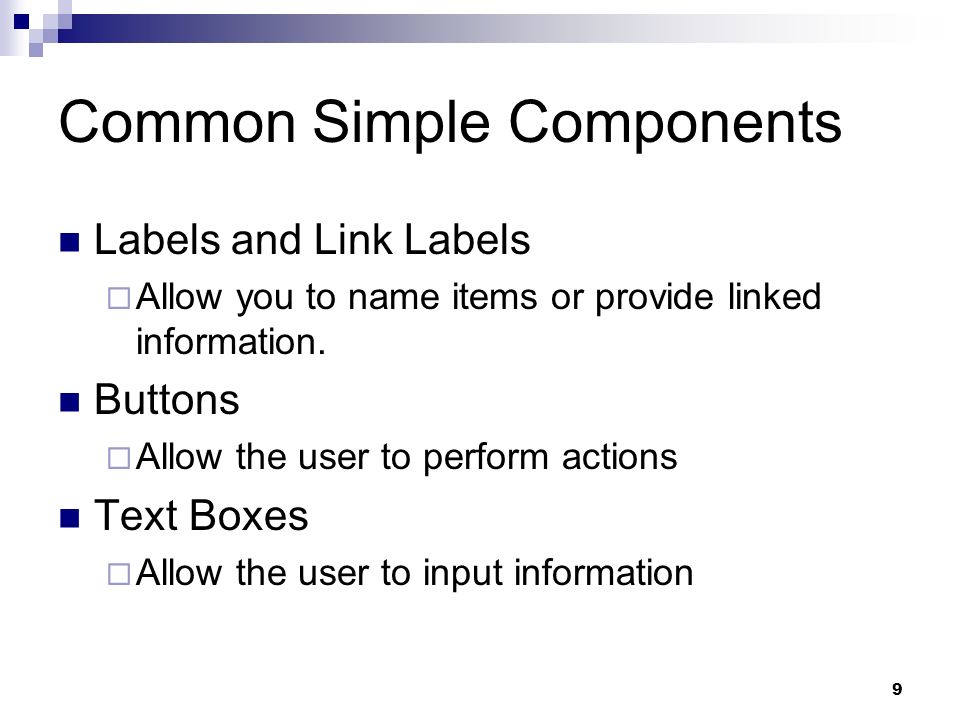 Common Simple Components

■ Labels and Link Labels
 □ Allow you to name items or provide linked information.
■ Buttons
 □ Allow the user to perform actions
■ Text Boxes
 □ Allow the user to input information

9